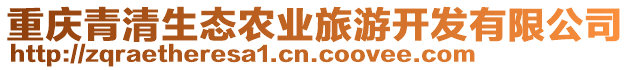 重庆青清生态农业旅游开发有限公司
http://zqraetheresa1.cn.coovee.com